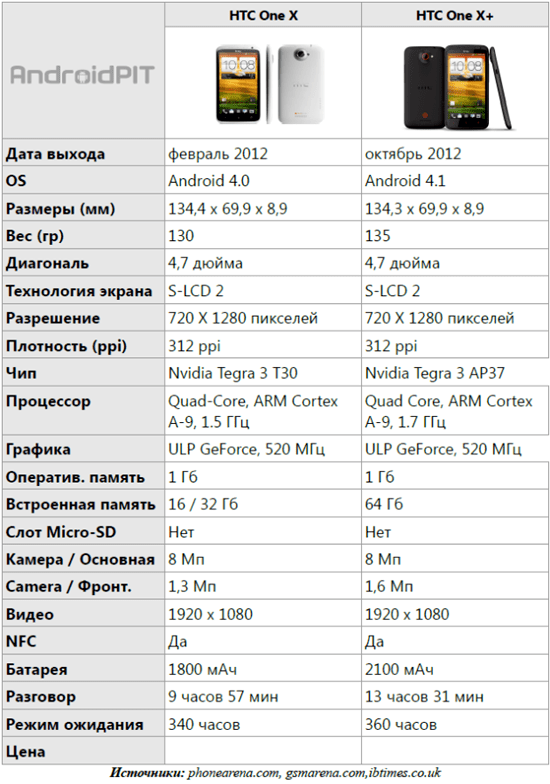 | AndroidPIT | HTC One X | HTC One X+ |
|---|---|---|
| Дата выхода | февраль 2012 | октябрь 2012 |
| OS | Android 4.0 | Android 4.1 |
| Размеры (мм) | 134,4 x 69,9 x 8,9 | 134,3 x 69,9 x 8,9 |
| Вес (гр) | 130 | 135 |
| Диагональ | 4,7 дюйма | 4,7 дюйма |
| Технология экрана | S-LCD 2 | S-LCD 2 |
| Разрешение | 720 X 1280 пикселей | 720 X 1280 пикселей |
| Плотность (ppi) | 312 ppi | 312 ppi |
| Чип | Nvidia Tegra 3 T30 | Nvidia Tegra 3 AP37 |
| Процессор | Quad-Core, ARM Cortex A-9, 1.5 ГГц | Quad Core, ARM Cortex A-9, 1.7 ГГц |
| Графика | ULP GeForce, 520 МГц | ULP GeForce, 520 МГц |
| Оператив. память | 1 Гб | 1 Гб |
| Встроенная память | 16 / 32 Гб | 64 Гб |
| Слот Micro-SD | Нет | Нет |
| Камера / Основная | 8 Мп | 8 Мп |
| Camera / Фронт. | 1,3 Мп | 1,6 Мп |
| Видео | 1920 x 1080 | 1920 x 1080 |
| NFC | Да | Да |
| Батарея | 1800 мАч | 2100 мАч |
| Разговор | 9 часов 57 мин | 13 часов 31 мин |
| Режим ожидания | 340 часов | 360 часов |
| Цена | | |

Источники: phonearena.com, gsmarena.com,ibtimes.co.uk